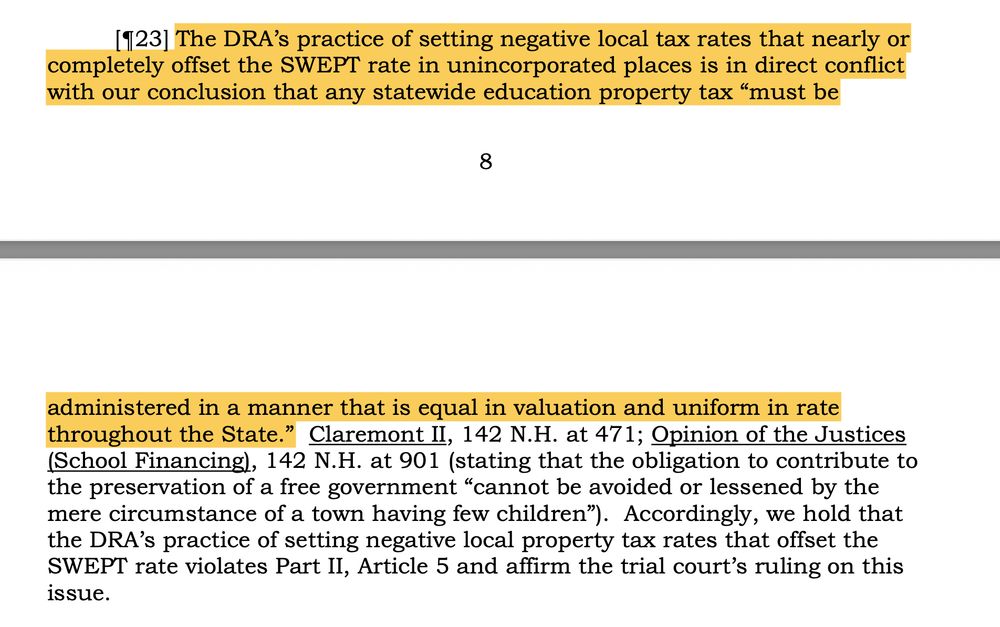 [¶23] The DRA's practice of setting negative local tax rates that nearly or completely offset the SWEPT rate in unincorporated places is in direct conflict with our conclusion that any statewide education property tax "must be

8

administered in a manner that is equal in valuation and uniform in rate throughout the State." Claremont II, 142 N.H. at 471; Opinion of the Justices (School Financing), 142 N.H. at 901 (stating that the obligation to contribute to the preservation of a free government "cannot be avoided or lessened by the mere circumstance of a town having few children"). Accordingly, we hold that the DRA's practice of setting negative local property tax rates that offset the SWEPT rate violates Part II, Article 5 and affirm the trial court's ruling on this issue.